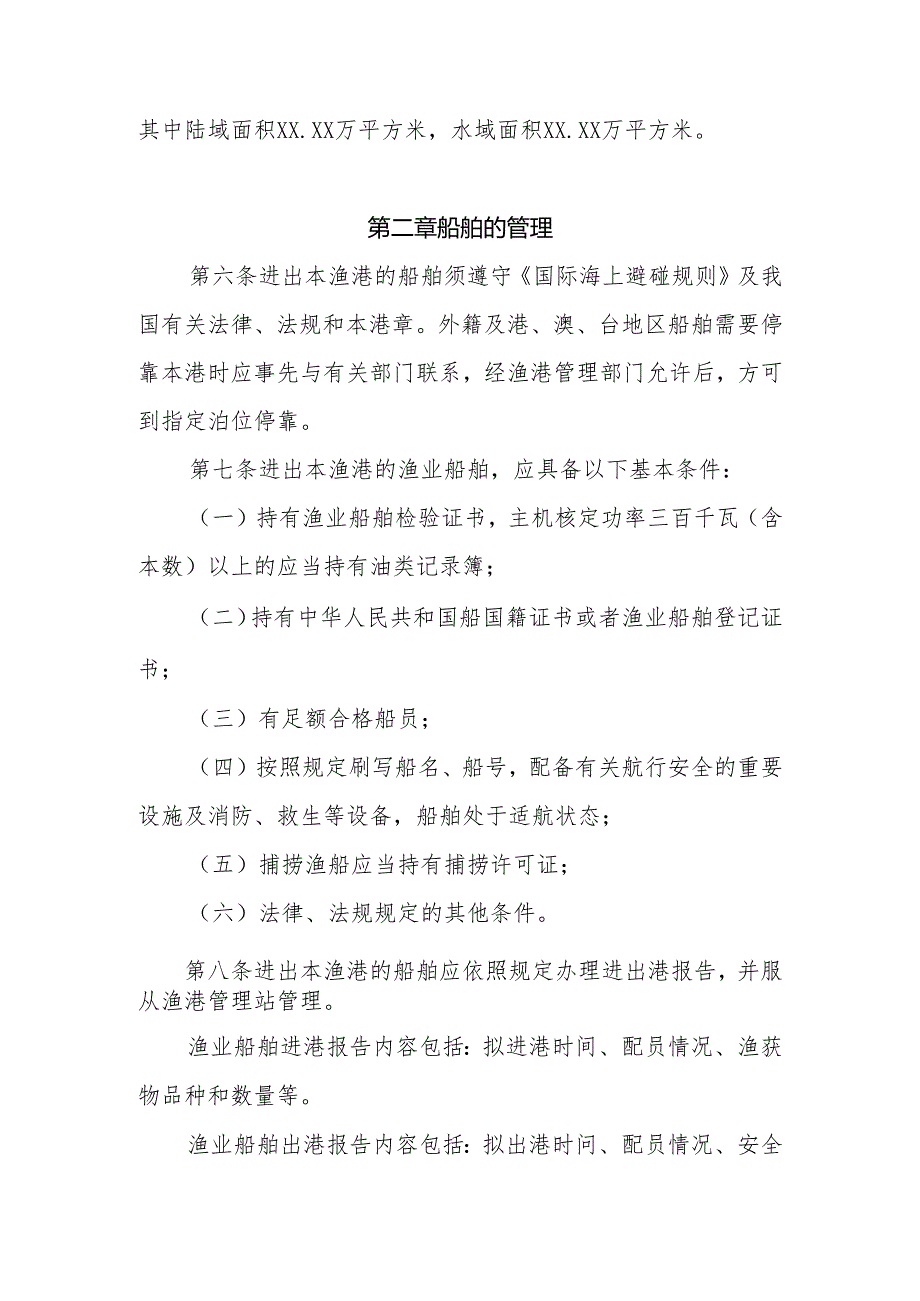 其中陆域面积XX.XX万平方米，水域面积XX.XX万平方米。

第二章船舶的管理

第六条进出本渔港的船舶须遵守《国际海上避碰规则》及我国有关法律、法规和本港章。外籍及港、澳、台地区船舶需要停靠本港时应事先与有关部门联系，经渔港管理部门允许后，方可到指定泊位停靠。

第七条进出本渔港的渔业船舶，应具备以下基本条件：

（一）持有渔业船舶检验证书，主机核定功率三百千瓦（含本数）以上的应当持有油类记录簿；

（二）持有中华人民共和国船国籍证书或者渔业船舶登记证书；

（三）有足额合格船员；

（四）按照规定刷写船名、船号，配备有关航行安全的重要设施及消防、救生等设备，船舶处于适航状态；

（五）捕捞渔船应当持有捕捞许可证；

（六）法律、法规规定的其他条件。

第八条进出本渔港的船舶应依照规定办理进出港报告，并服从渔港管理站管理。

渔业船舶进港报告内容包括：拟进港时间、配员情况、渔获物品种和数量等。

渔业船舶出港报告内容包括：拟出港时间、配员情况、安全